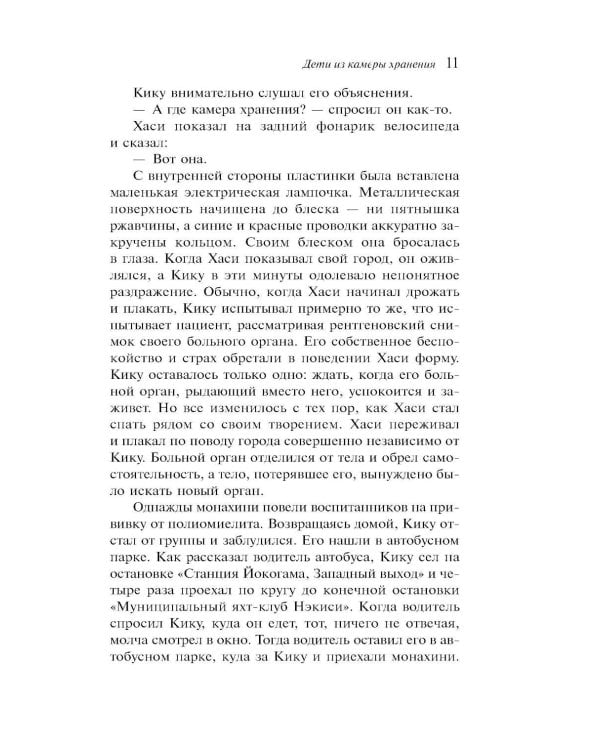 Дети из камеры хранения 11

Кику внимательно слушал его объяснения.

— А где камера хранения? — спросил он как-то.

Хаси показал на задний фонарик велосипеда и сказал:

— Вот она.

С внутренней стороны пластинки была вставлена маленькая электрическая лампочка. Металлическая поверхность начищена до блеска — ни пятнышка ржавчины, а синие и красные проводки аккуратно закручены кольцом. Своим блеском она бросалась в глаза. Когда Хаси показывал свой город, он оживлялся, а Кику в эти минуты одолевало непонятное раздражение. Обычно, когда Хаси начинал дрожать и плакать, Кику испытывал примерно то же, что испытывает пациент, рассматривая рентгеновский снимок своего больного органа. Его собственное беспокойство и страх обретали в поведении Хаси форму. Кику оставалось только одно: ждать, когда его больной орган, рыдающий вместо него, успокоится и заживет. Но все изменилось с тех пор, как Хаси стал спать рядом со своим творением. Хаси переживал и плакал по поводу города совершенно независимо от Кику. Больной орган отделился от тела и обрел самостоятельность, а тело, потерявшее его, вынуждено было искать новый орган.

Однажды монахини повели воспитанников на прививку от полиомиелита. Возвращаясь домой, Кику отстал от группы и заблудился. Его нашли в автобусном парке. Как рассказал водитель автобуса, Кику сел на остановке «Станция Йокогама, Западный выход» и четыре раза проехал по кругу до конечной остановки «Муниципальный яхт-клуб Нэкиси». Когда водитель спросил Кику, куда он едет, тот, ничего не отвечая, молча смотрел в окно. Тогда водитель оставил его в автобусном парке, куда за Кику и приехали монахини.